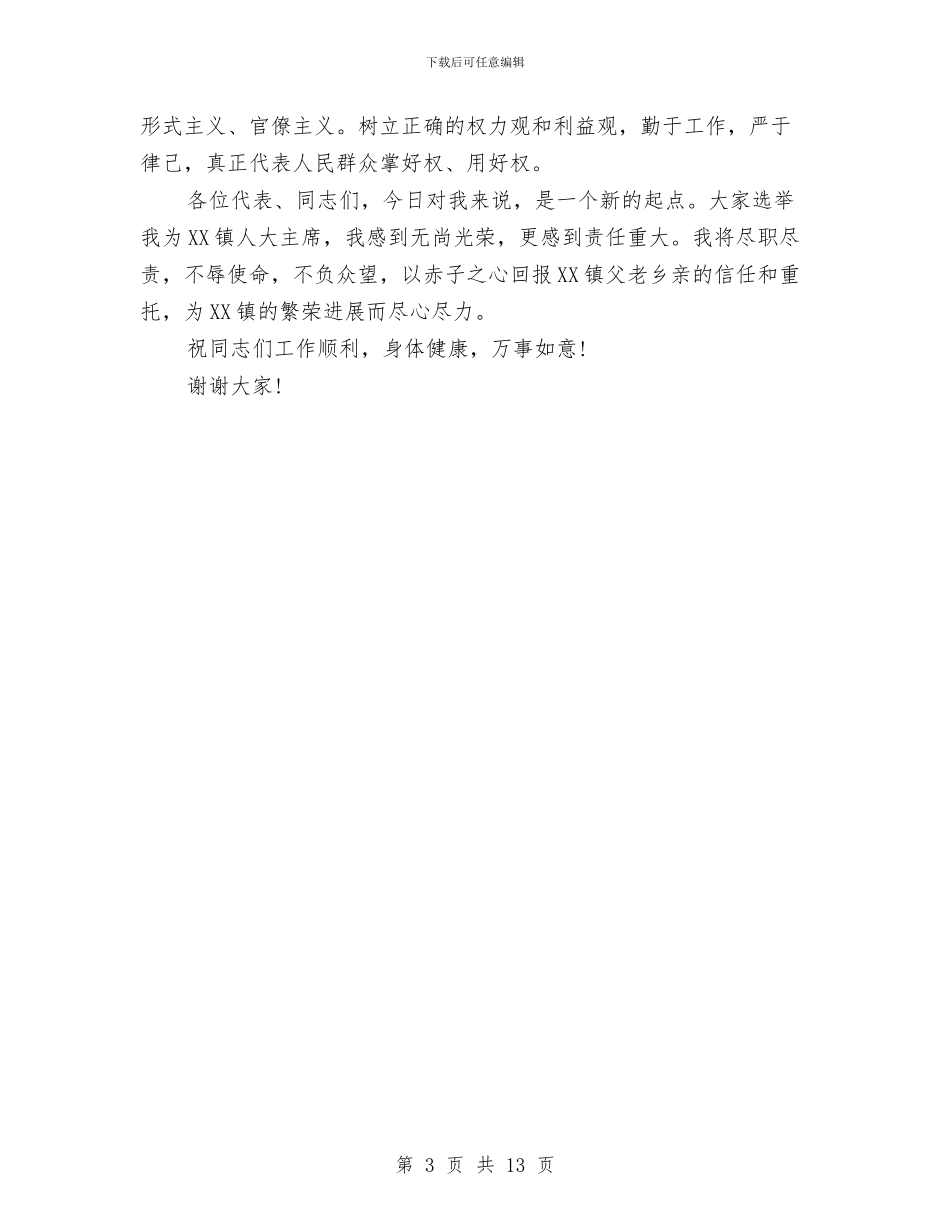 下载后可任意编辑

形式主义、官僚主义。树立正确的权力观和利益观，勤于工作，严于律己，真正代表人民群众掌好权、用好权。

各位代表、同志们，今日对我来说，是一个新的起点。大家选举我为XX镇人大主席，我感到无尚光荣，更感到责任重大。我将尽职尽责，不辱使命，不负众望，以赤子之心回报XX镇父老乡亲的信任和重托，为XX镇的繁荣进展而尽心尽力。

祝同志们工作顺利，身体健康，万事如意！

谢谢大家！

第 3 页 共 13 页